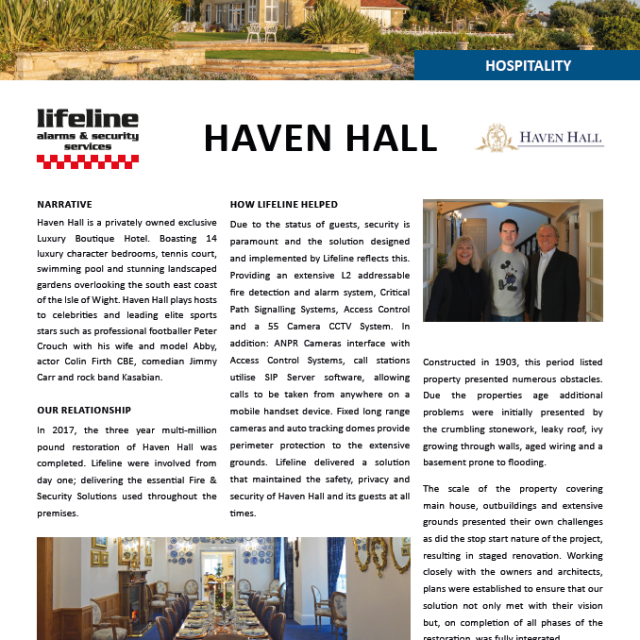 HOSPITALITY

lifeline
alarms & security services

HAVEN HALL

HAVEN HALL

NARRATIVE

Haven Hall is a privately owned exclusive Luxury Boutique Hotel. Boasting 14 luxury character bedrooms, tennis court, swimming pool and stunning landscaped gardens overlooking the south east coast of the Isle of Wight. Haven Hall plays hosts to celebrities and leading elite sports stars such as professional footballer Peter Crouch with his wife and model Abby, actor Colin Firth CBE, comedian Jimmy Carr and rock band Kasabian.

OUR RELATIONSHIP

In 2017, the three year multi-million pound restoration of Haven Hall was completed. Lifeline were involved from day one; delivering the essential Fire & Security Solutions used throughout the premises.

HOW LIFELINE HELPED

Due to the status of guests, security is paramount and the solution designed and implemented by Lifeline reflects this. Providing an extensive L2 addressable fire detection and alarm system, Critical Path Signalling Systems, Access Control and a 55 Camera CCTV System. In addition: ANPR Cameras interface with Access Control Systems, call stations utilise SIP Server software, allowing calls to be taken from anywhere on a mobile handset device. Fixed long range cameras and auto tracking domes provide perimeter protection to the extensive grounds. Lifeline delivered a solution that maintained the safety, privacy and security of Haven Hall and its guests at all times.

Constructed in 1903, this period listed property presented numerous obstacles. Due the properties age additional problems were initially presented by the crumbling stonework, leaky roof, ivy growing through walls, aged wiring and a basement prone to flooding.

The scale of the property covering main house, outbuildings and extensive grounds presented their own challenges as did the stop start nature of the project, resulting in staged renovation. Working closely with the owners and architects, plans were established to ensure that our solution not only met with their vision but, on completion of all phases of the restoration, was fully integrated.